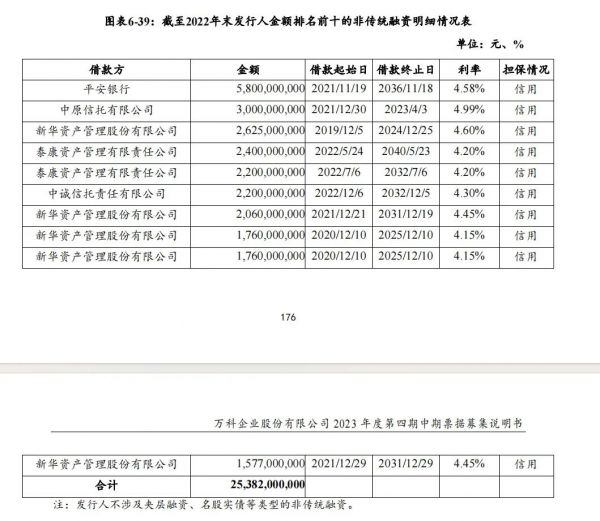 图表6-39：截至2022年末发行人金额排名前十的非传统融资明细情况表

单位：元、%

| 借款方 | 金额 | 借款起始日 | 借款终止日 | 利率 | 担保情况 |
|---|---|---|---|---|---|
| 平安银行 | 5,800,000,000 | 2021/11/19 | 2036/11/18 | 4.58% | 信用 |
| 中原信托有限公司 | 3,000,000,000 | 2021/12/30 | 2023/4/3 | 4.99% | 信用 |
| 新华资产管理股份有限公司 | 2,625,000,000 | 2019/12/5 | 2024/12/25 | 4.60% | 信用 |
| 泰康资产管理有限责任公司 | 2,400,000,000 | 2022/5/24 | 2040/5/23 | 4.20% | 信用 |
| 泰康资产管理有限责任公司 | 2,200,000,000 | 2022/7/6 | 2032/7/6 | 4.20% | 信用 |
| 中诚信托责任有限公司 | 2,200,000,000 | 2022/12/6 | 2032/12/5 | 4.30% | 信用 |
| 新华资产管理股份有限公司 | 2,060,000,000 | 2021/12/21 | 2031/12/19 | 4.45% | 信用 |
| 新华资产管理股份有限公司 | 1,760,000,000 | 2020/12/10 | 2025/12/10 | 4.15% | 信用 |
| 新华资产管理股份有限公司 | 1,760,000,000 | 2020/12/10 | 2025/12/10 | 4.15% | 信用 |

176

万科企业股份有限公司 2023 年度第四期中期票据募集说明书

| 新华资产管理股份有限公司 | 1,577,000,000 | 2021/12/29 | 2031/12/29 | 4.45% | 信用 |
|---|---|---|---|---|---|
| 合计 | 25,382,000,000 | | | | |

注：发行人不涉及夹层融资、名股实债等类型的非传统融资。